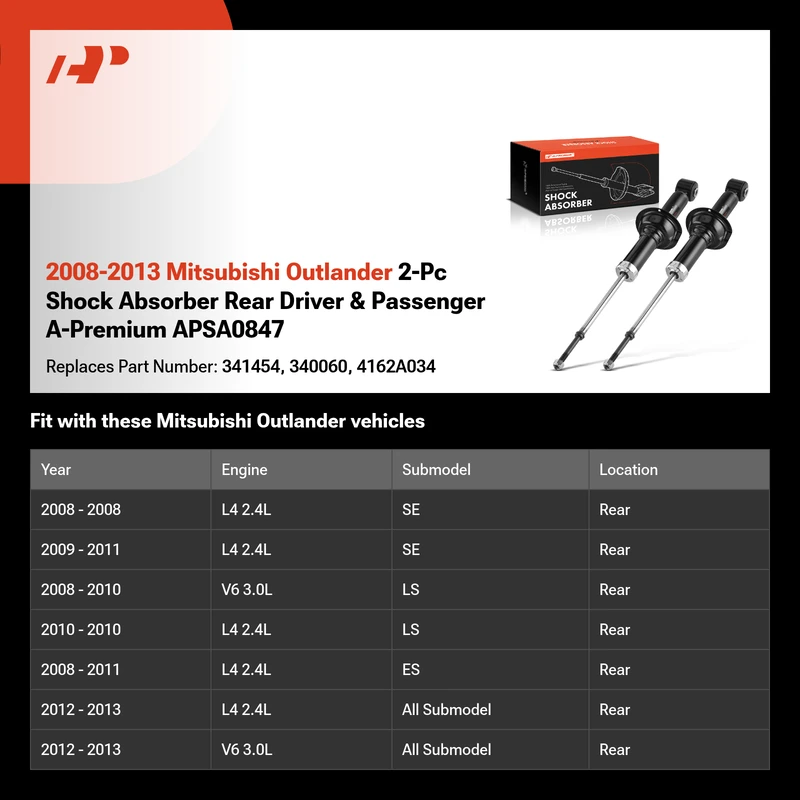 SHOCK ABSORBER

2008-2013 Mitsubishi Outlander 2-Pc Shock Absorber Rear Driver & Passenger A-Premium APSA0847

Replaces Part Number: 341454, 340060, 4162A034

Fit with these Mitsubishi Outlander vehicles

| Year | Engine | Submodel | Location |
|---|---|---|---|
| 2008 - 2008 | L4 2.4L | SE | Rear |
| 2009 - 2011 | L4 2.4L | SE | Rear |
| 2008 - 2010 | V6 3.0L | LS | Rear |
| 2010 - 2010 | L4 2.4L | LS | Rear |
| 2008 - 2011 | L4 2.4L | ES | Rear |
| 2012 - 2013 | L4 2.4L | All Submodel | Rear |
| 2012 - 2013 | V6 3.0L | All Submodel | Rear |